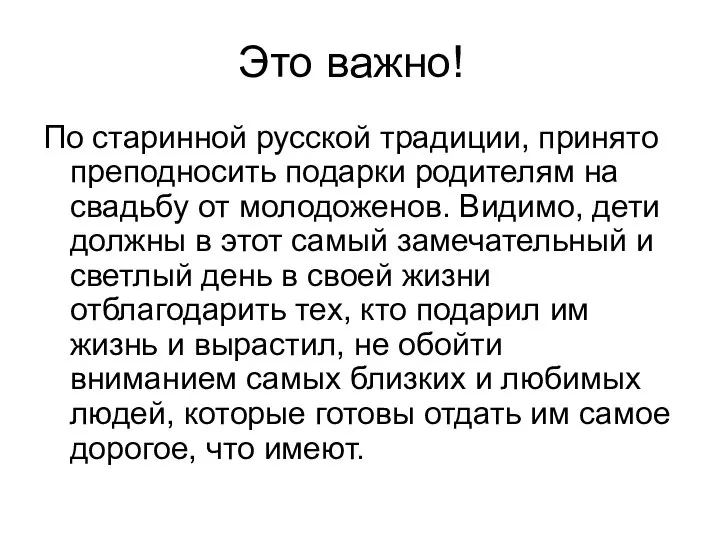 Это важно!

По старинной русской традиции, принято преподносить подарки родителям на свадьбу от молодоженов. Видимо, дети должны в этот самый замечательный и светлый день в своей жизни отблагодарить тех, кто подарил им жизнь и вырастил, не обойти вниманием самых близких и любимых людей, которые готовы отдать им самое дорогое, что имеют.